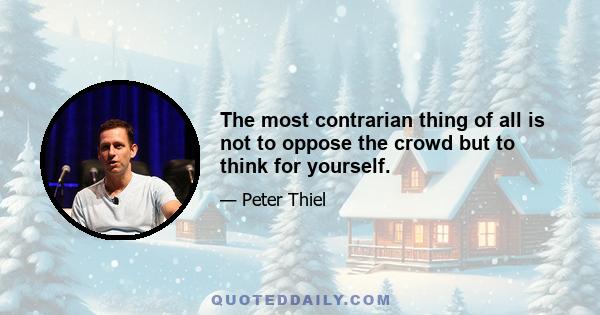 The most contrarian thing of all is not to oppose the crowd but to think for yourself.

— Peter Thiel

QUOTEDDAILY.COM